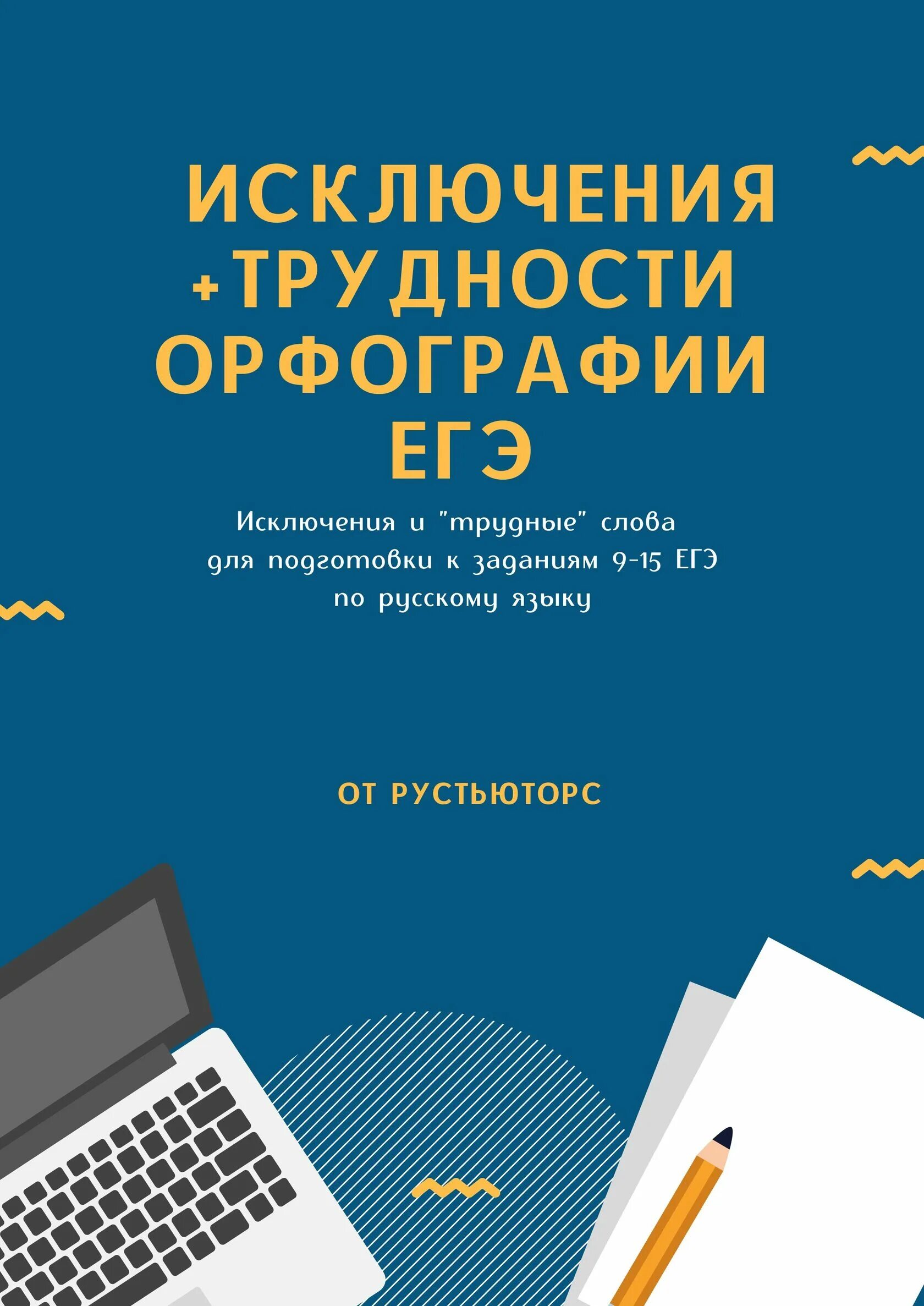 ИСКЛЮЧЕНИЯ +ТРУДНОСТИ ОРФОГРАФИИ ЕГЭ

Исключения и "трудные" слова для подготовки к заданиям 9-15 ЕГЭ по русскому языку

ОТ РУСТЬЮТОРС